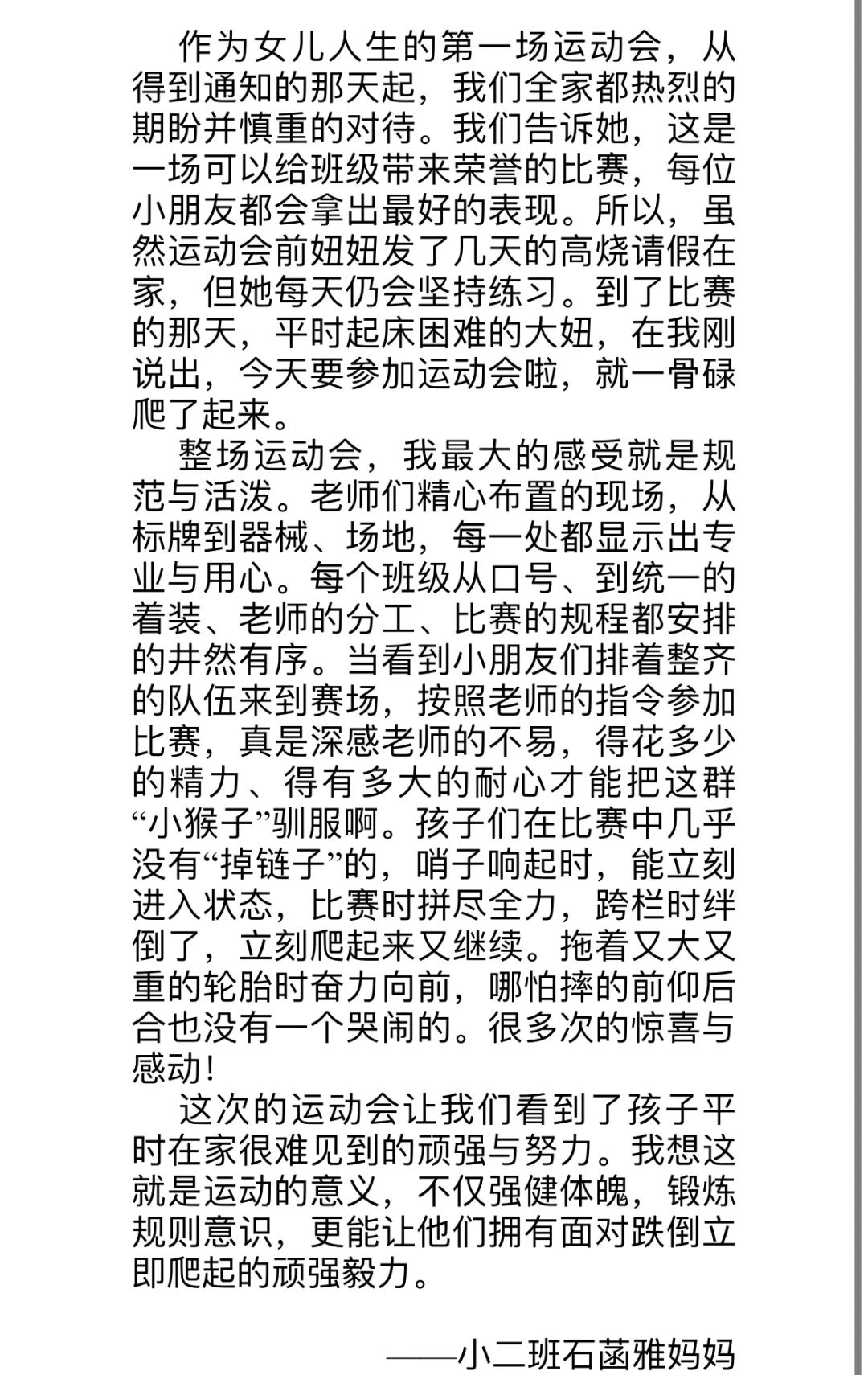 作为女儿人生的第一场运动会，从得到通知的那天起，我们全家都热烈的期盼并慎重的对待。我们告诉她，这是一场可以给班级带来荣誉的比赛，每位小朋友都会拿出最好的表现。所以，虽然运动会前妞妞发了几天的高烧请假在家，但她每天仍会坚持练习。到了比赛的那天，平时起床困难的大妞，在我刚说出，今天要参加运动会啦，就一骨碌爬了起来。

整场运动会，我最大的感受就是规范与活泼。老师们精心布置的现场，从标牌到器械、场地，每一处都显示出专业与用心。每个班级从口号、到统一的着装、老师的分工、比赛的规程都安排的井然有序。当看到小朋友们排着整齐的队伍来到赛场，按照老师的指令参加比赛，真是深感老师的不易，得花多少的精力、得有多大的耐心才能把这群“小猴子”驯服啊。孩子们在比赛中几乎没有“掉链子”的，哨子响起时，能立刻进入状态，比赛时拼尽全力，跨栏时绊倒了，立刻爬起来又继续。拖着又大又重的轮胎时奋力向前，哪怕摔的前仰后合也没有一个哭闹的。很多次的惊喜与感动！

这次的运动会让我们看到了孩子平时在家很难见到的顽强与努力。我想这就是运动的意义，不仅强健体魄，锻炼规则意识，更能让他们拥有面对跌倒立即爬起的顽强毅力。

——小二班石菡雅妈妈